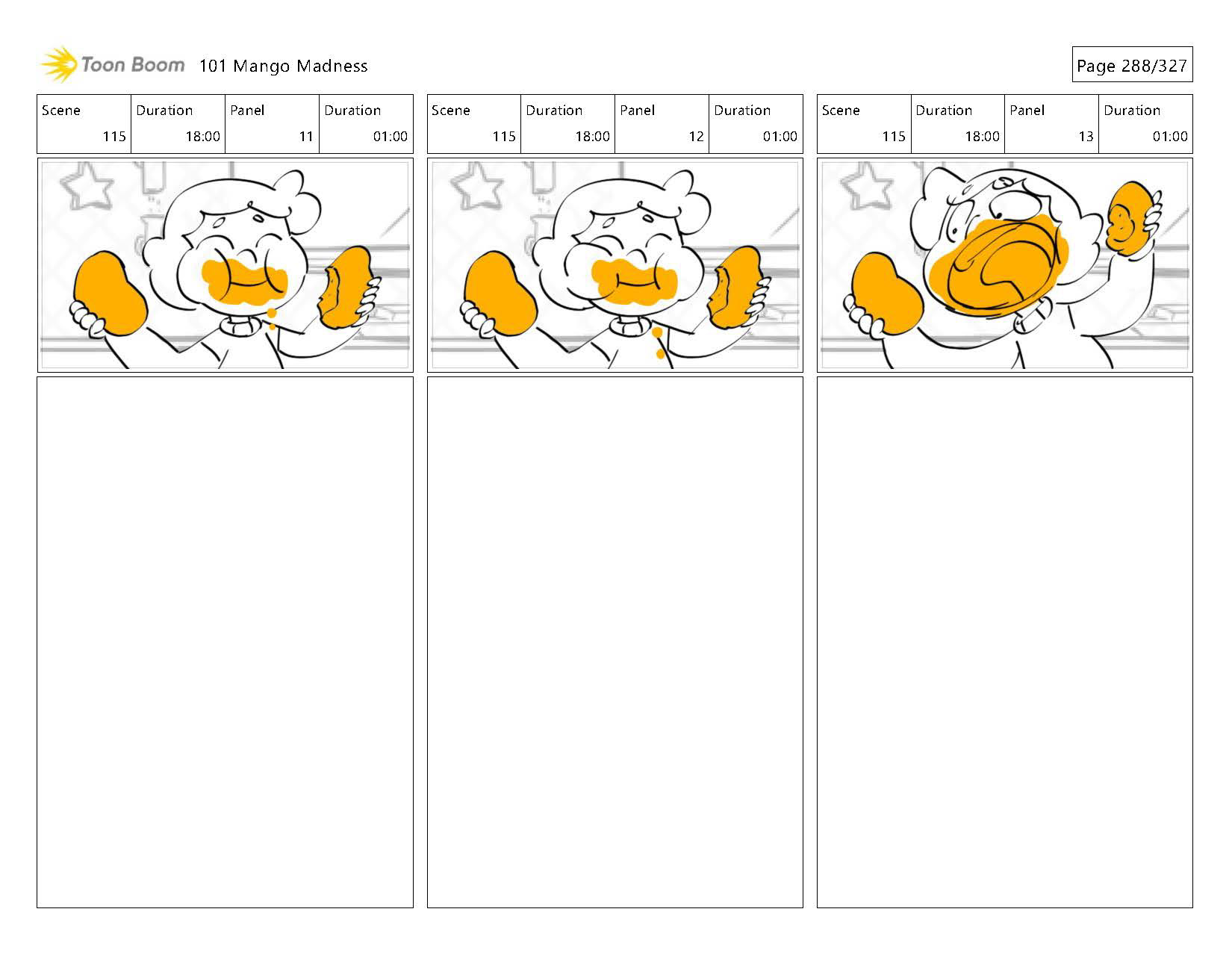 Toon Boom 101 Mango Madness

Page 288/327

| Scene | Duration | Panel | Duration |
|---|---|---|---|
| 115 | 18:00 | 11 | 01:00 |

| Scene | Duration | Panel | Duration |
|---|---|---|---|
| 115 | 18:00 | 12 | 01:00 |

| Scene | Duration | Panel | Duration |
|---|---|---|---|
| 115 | 18:00 | 13 | 01:00 |